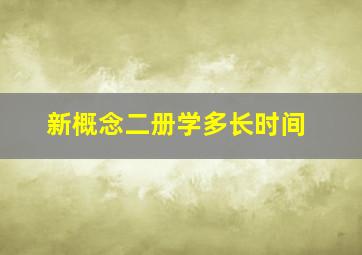 新概念二册学多长时间